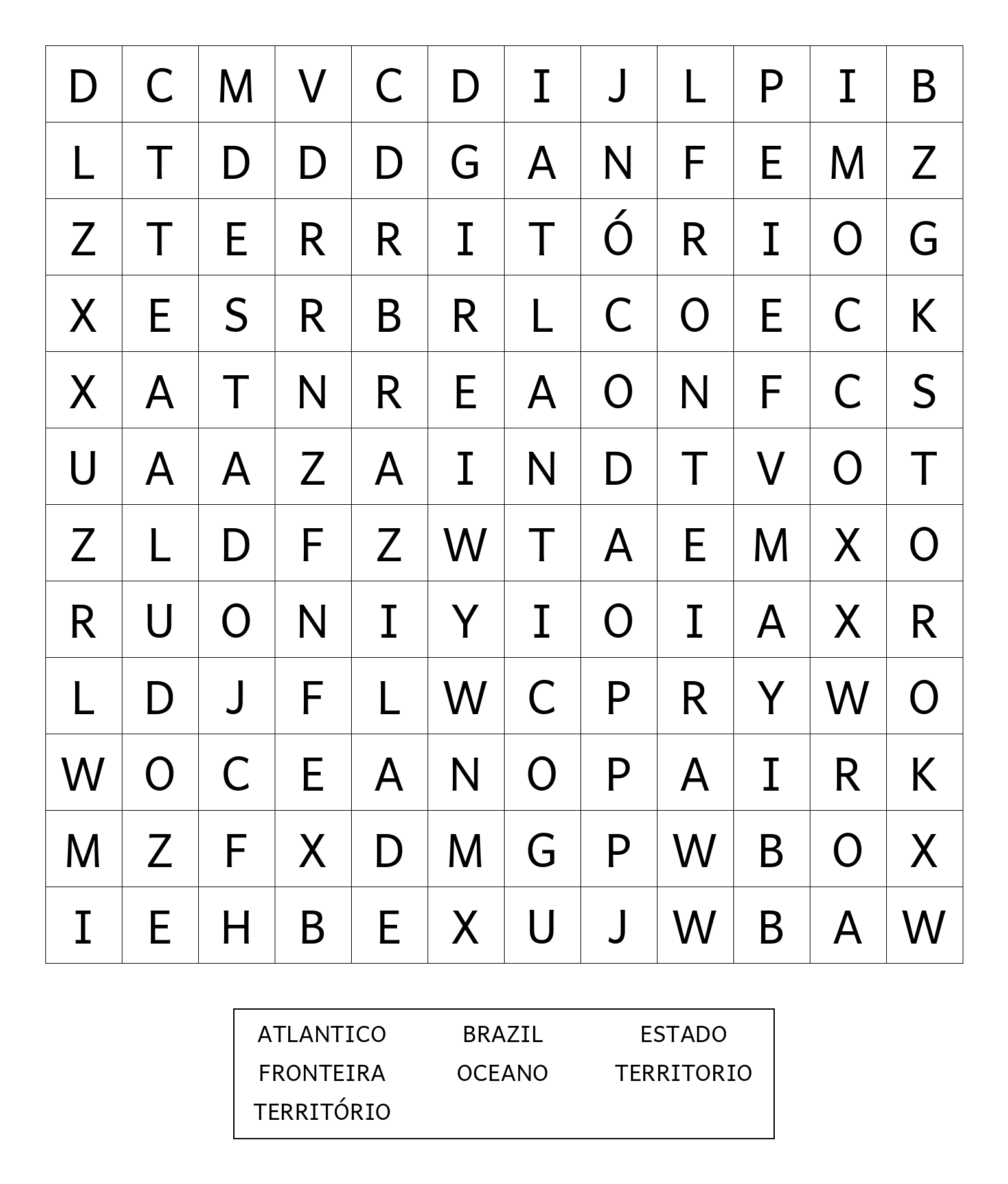 | D | C | M | V | C | D | I | J | L | P | I | B |
|---|---|---|---|---|---|---|---|---|---|---|---|
| L | T | D | D | D | G | A | N | F | E | M | Z |
| Z | T | E | R | R | I | T | Ó | R | I | O | G |
| X | E | S | R | B | R | L | C | O | E | C | K |
| X | A | T | N | R | E | A | O | N | F | C | S |
| U | A | A | Z | A | I | N | D | T | V | O | T |
| Z | L | D | F | Z | W | T | A | E | M | X | O |
| R | U | O | N | I | Y | I | O | I | A | X | R |
| L | D | J | F | L | W | C | P | R | Y | W | O |
| W | O | C | E | A | N | O | P | A | I | R | K |
| M | Z | F | X | D | M | G | P | W | B | O | X |
| I | E | H | B | E | X | U | J | W | B | A | W |

ATLANTICO BRAZIL ESTADO
FRONTEIRA OCEANO TERRITORIO
TERRITÓRIO